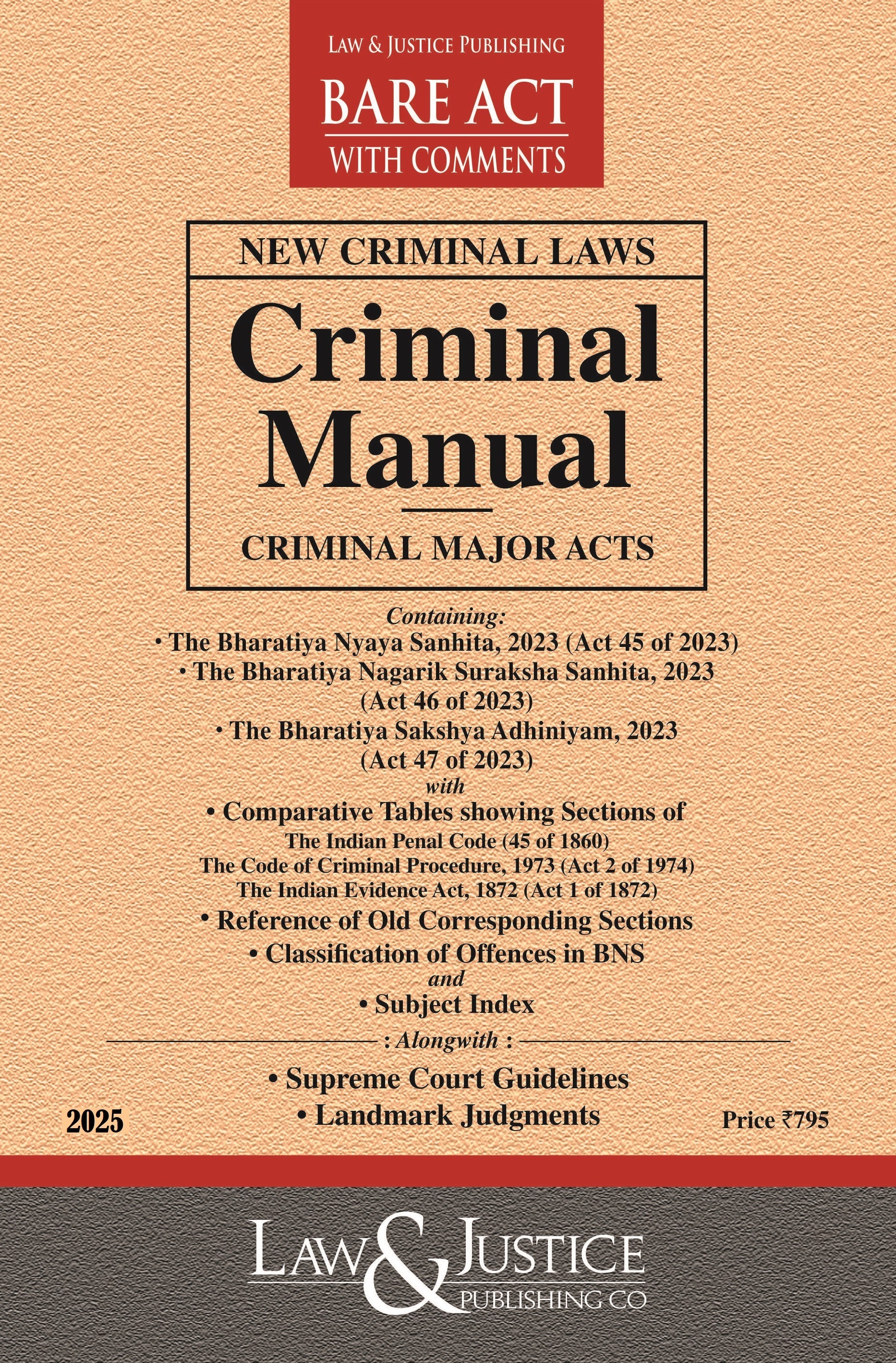 LAW & JUSTICE PUBLISHING
BARE ACT
WITH COMMENTS

NEW CRIMINAL LAWS

Criminal
Manual

CRIMINAL MAJOR ACTS

Containing:
• The Bharatiya Nyaya Sanhita, 2023 (Act 45 of 2023)
• The Bharatiya Nagarik Suraksha Sanhita, 2023 (Act 46 of 2023)
• The Bharatiya Sakshya Adhiniyam, 2023 (Act 47 of 2023)
with
• Comparative Tables showing Sections of
The Indian Penal Code (45 of 1860)
The Code of Criminal Procedure, 1973 (Act 2 of 1974)
The Indian Evidence Act, 1872 (Act 1 of 1872)
• Reference of Old Corresponding Sections
• Classification of Offences in BNS
and
• Subject Index

: Alongwith :
• Supreme Court Guidelines
• Landmark Judgments

2025

Price ₹795

LAW & JUSTICE
PUBLISHING CO